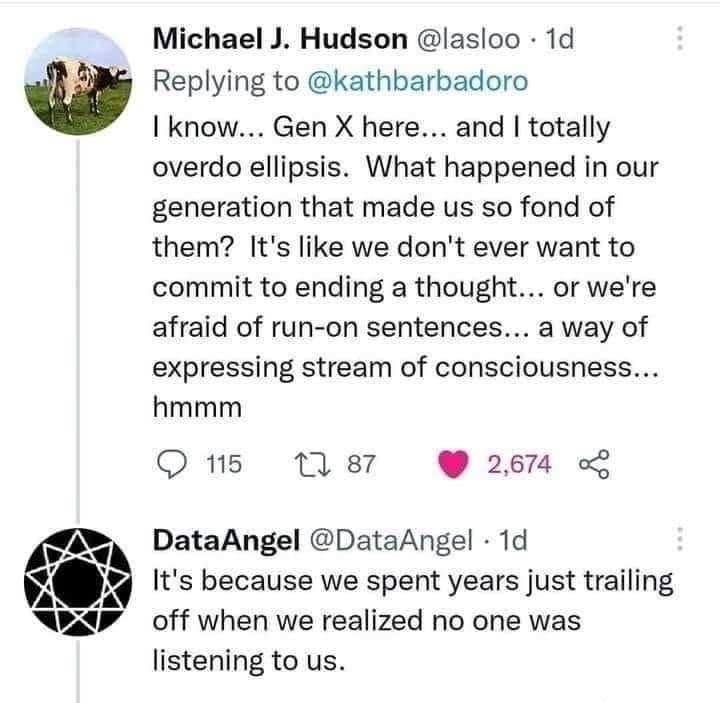 Michael J. Hudson @lasloo · 1d
Replying to @kathbarbadoro
I know... Gen X here... and I totally overdo ellipsis. What happened in our generation that made us so fond of them? It's like we don't ever want to commit to ending a thought... or we're afraid of run-on sentences... a way of expressing stream of consciousness... hmmm

115 87 2,674

DataAngel @DataAngel · 1d
It's because we spent years just trailing off when we realized no one was listening to us.